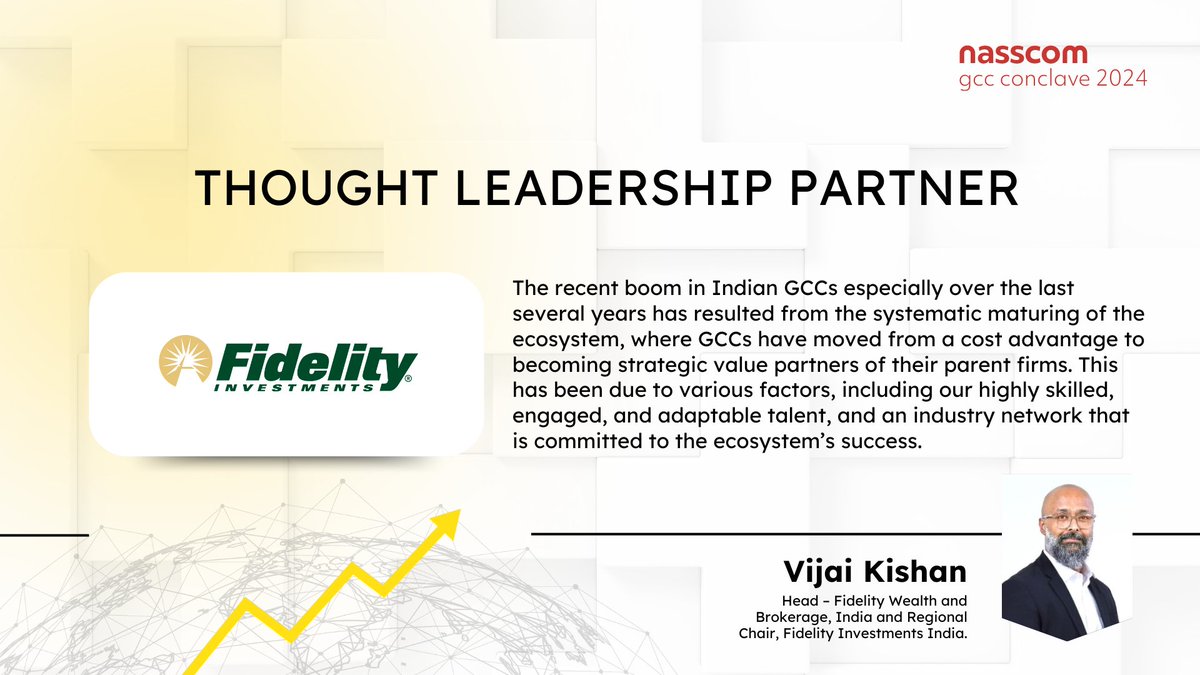 nasscom
gcc conclave 2024

THOUGHT LEADERSHIP PARTNER

Fidelity
INVESTMENTS

The recent boom in Indian GCCs especially over the last several years has resulted from the systematic maturing of the ecosystem, where GCCs have moved from a cost advantage to becoming strategic value partners of their parent firms. This has been due to various factors, including our highly skilled, engaged, and adaptable talent, and an industry network that is committed to the ecosystem's success.

Vijai Kishan
Head – Fidelity Wealth and Brokerage, India and Regional Chair, Fidelity Investments India.